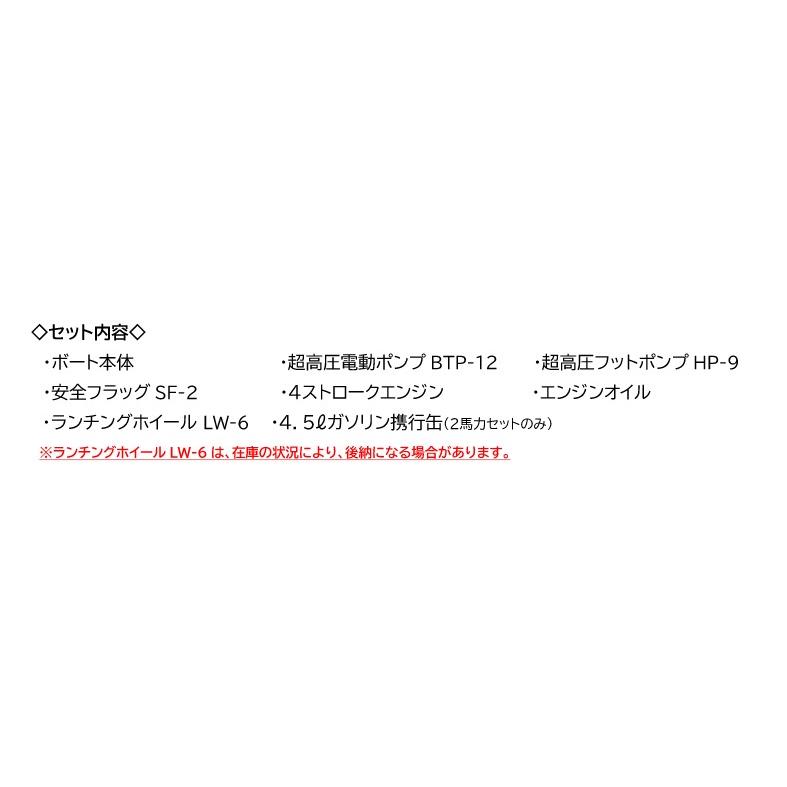 ◇セット内容◇
・ボート本体　・超高圧電動ポンプ BTP-12　・超高圧フットポンプ HP-9
・安全フラッグ SF-2　・4ストロークエンジン　・エンジンオイル
・ランチングホイール LW-6　・4．5ℓガソリン携行缶（2馬力セットのみ）
※ランチングホイール LW-6 は、在庫の状況により、後納になる場合があります。